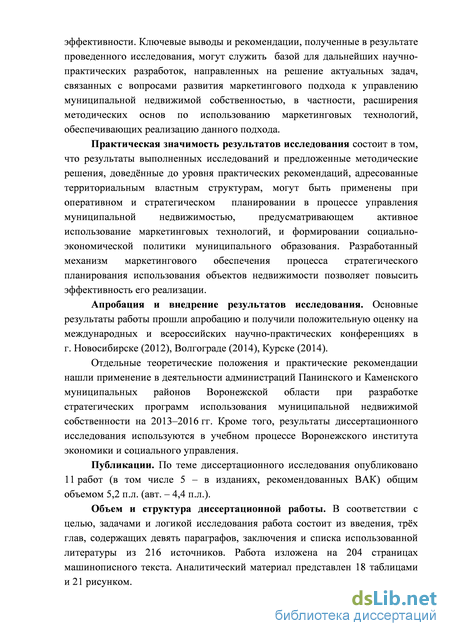 эффективности. Ключевые выводы и рекомендации, полученные в результате проведенного исследования, могут служить базой для дальнейших научно-практических разработок, направленных на решение актуальных задач, связанных с вопросами развития маркетингового подхода к управлению муниципальной недвижимой собственностью, в частности, расширения методических основ по использованию маркетинговых технологий, обеспечивающих реализацию данного подхода.

Практическая значимость результатов исследования состоит в том, что результаты выполненных исследований и предложенные методические решения, доведённые до уровня практических рекомендаций, адресованные территориальным властным структурам, могут быть применены при оперативном и стратегическом планировании в процессе управления муниципальной недвижимостью, предусматривающем активное использование маркетинговых технологий, и формировании социально-экономической политики муниципального образования. Разработанный механизм маркетингового обеспечения процесса стратегического планирования использования объектов недвижимости позволяет повысить эффективность его реализации.

Апробация и внедрение результатов исследования. Основные результаты работы прошли апробацию и получили положительную оценку на международных и всероссийских научно-практических конференциях в г. Новосибирске (2012), Волгограде (2014), Курске (2014).

Отдельные теоретические положения и практические рекомендации нашли применение в деятельности администраций Панинского и Каменского муниципальных районов Воронежской области при разработке стратегических программ использования муниципальной недвижимой собственности на 2013–2016 гг. Кроме того, результаты диссертационного исследования используются в учебном процессе Воронежского института экономики и социального управления.

Публикации. По теме диссертационного исследования опубликовано 11 работ (в том числе 5 – в изданиях, рекомендованных ВАК) общим объемом 5,2 п.л. (авт. – 4,4 п.л.).

Объем и структура диссертационной работы. В соответствии с целью, задачами и логикой исследования работа состоит из введения, трёх глав, содержащих девять параграфов, заключения и списка использованной литературы из 216 источников. Работа изложена на 204 страницах машинописного текста. Аналитический материал представлен 18 таблицами и 21 рисунком.

dsLib.net
библиотека диссертаций